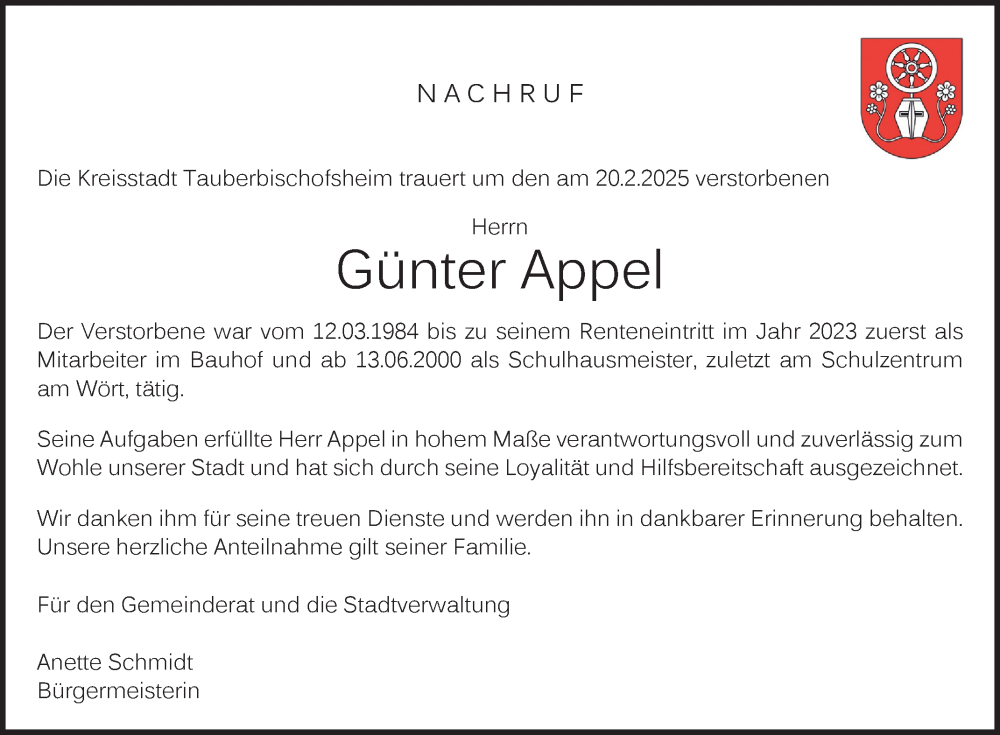 NACHRUF

Die Kreisstadt Tauberbischofsheim trauert um den am 20.2.2025 verstorbenen

Herrn
Günter Appel

Der Verstorbene war vom 12.03.1984 bis zu seinem Renteneintritt im Jahr 2023 zuerst als Mitarbeiter im Bauhof und ab 13.06.2000 als Schulhausmeister, zuletzt am Schulzentrum am Wört, tätig.

Seine Aufgaben erfüllte Herr Appel in hohem Maße verantwortungsvoll und zuverlässig zum Wohle unserer Stadt und hat sich durch seine Loyalität und Hilfsbereitschaft ausgezeichnet.

Wir danken ihm für seine treuen Dienste und werden ihn in dankbarer Erinnerung behalten. Unsere herzliche Anteilnahme gilt seiner Familie.

Für den Gemeinderat und die Stadtverwaltung

Anette Schmidt
Bürgermeisterin